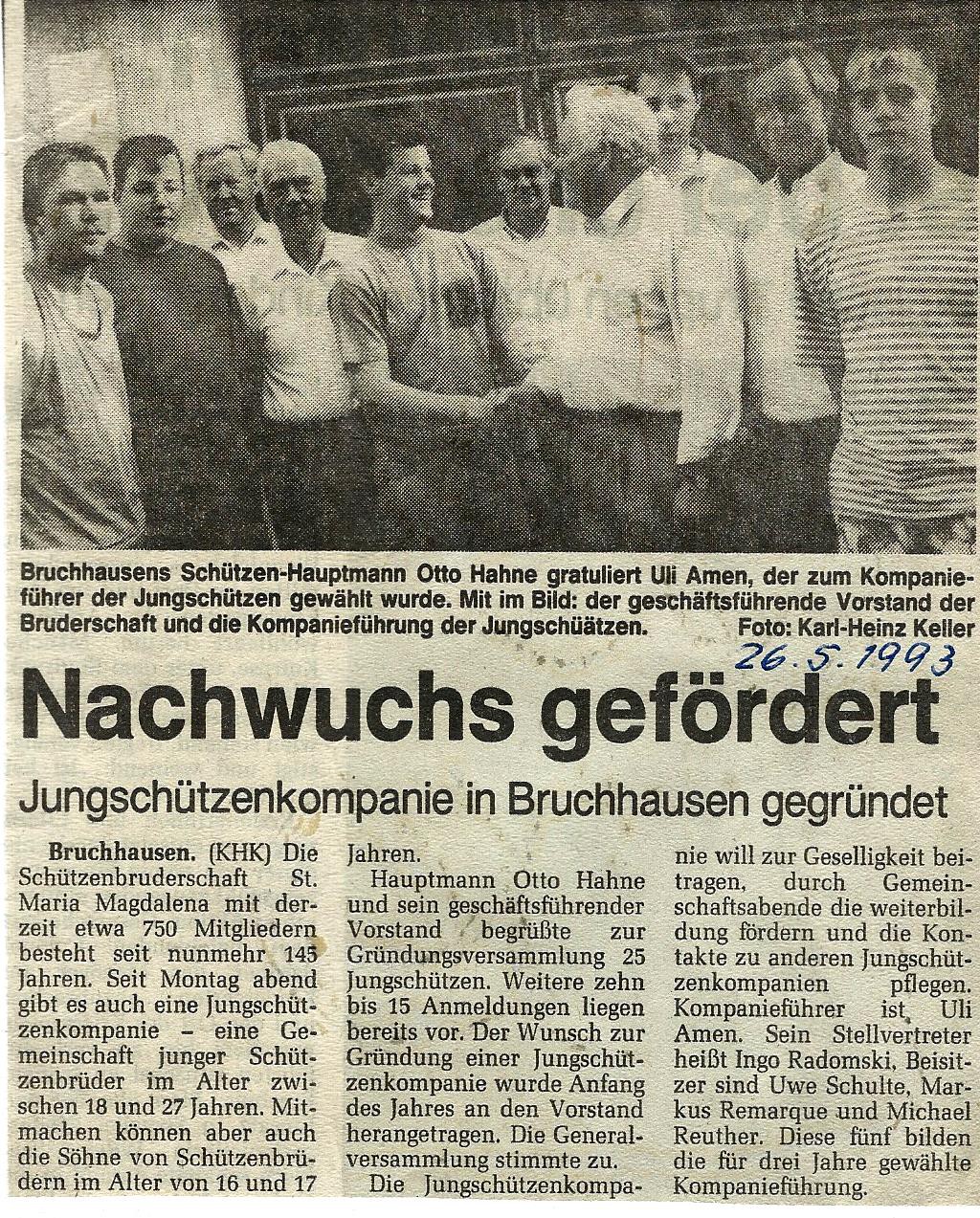 Bruchhausens Schützen-Hauptmann Otto Hahne gratuliert Uli Amen, der zum Kompanieführer der Jungschützen gewählt wurde. Mit im Bild: der geschäftsführende Vorstand der Bruderschaft und die Kompanieführung der Jungschüätzen. Foto: Karl-Heinz Keller

26.5.1993

Nachwuchs gefördert

Jungschützenkompanie in Bruchhausen gegründet

Bruchhausen. (KHK) Die Schützenbruderschaft St. Maria Magdalena mit derzeit etwa 750 Mitgliedern besteht seit nunmehr 145 Jahren. Seit Montag abend gibt es auch eine Jungschützenkompanie – eine Gemeinschaft junger Schützenbrüder im Alter zwischen 18 und 27 Jahren. Mitmachen können aber auch die Söhne von Schützenbrüdern im Alter von 16 und 17 Jahren.

Hauptmann Otto Hahne und sein geschäftsführender Vorstand begrüßte zur Gründungsversammlung 25 Jungschützen. Weitere zehn bis 15 Anmeldungen liegen bereits vor. Der Wunsch zur Gründung einer Jungschützenkompanie wurde Anfang des Jahres an den Vorstand herangetragen. Die Generalversammlung stimmte zu.

Die Jungschützenkompanie will zur Geselligkeit beitragen, durch Gemeinschaftsabende die weiterbildung fördern und die Kontakte zu anderen Jungschützenkompanien pflegen. Kompanieführer ist Uli Amen. Sein Stellvertreter heißt Ingo Radomski, Beisitzer sind Uwe Schulte, Markus Remarque und Michael Reuther. Diese fünf bilden die für drei Jahre gewählte Kompanieführung.